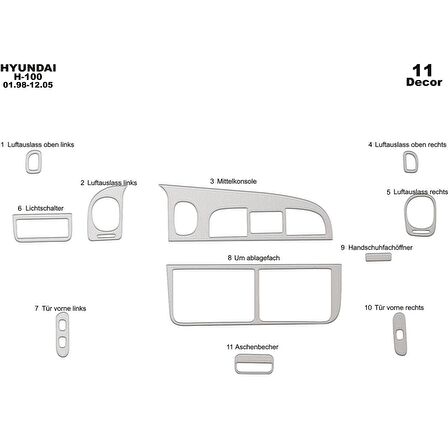 HYUNDAI
H-100
01.98-12.05

11
Decor

1 Luftauslass oben links

4 Luftauslass oben rechts

2 Luftauslass links

3 Mittelkonsole

5 Luftauslass rechts

6 Lichtschalter

9 Handschuhfachöffner

8 Um ablagefach

7 Tür vorne links

10 Tür vorne rechts

11 Aschenbecher